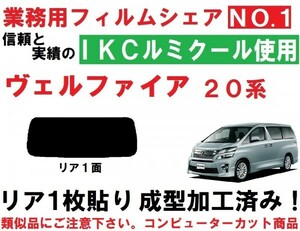 業務用フィルムシェア NO.1

信頼と実績の ＩＫＣルミクール使用

ヴェルファイア ２０系

リア１面

リア1枚貼り 成型加工済み！

類似品にご注意下さい。コンピューターカット商品